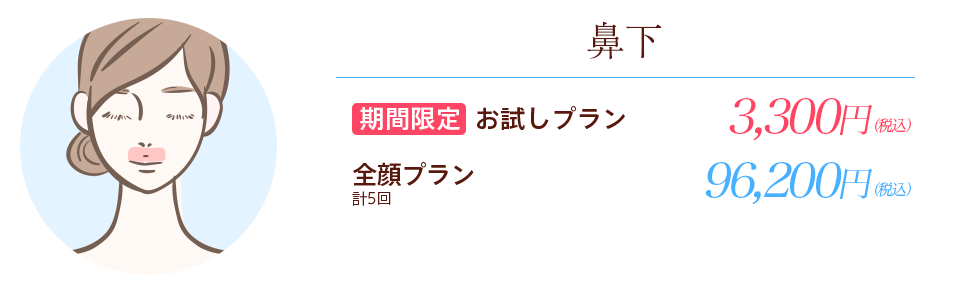 鼻下

期間限定 お試しプラン 3,300円(税込)

全顔プラン
計5回
96,200円(税込)